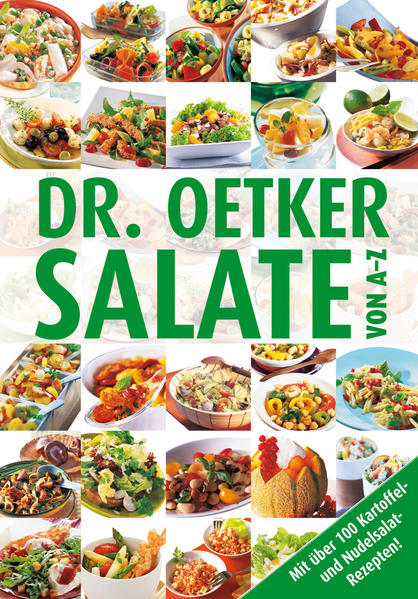 DR. OETKER
SALATE
VON A-Z

Mit über 100 Kartoffel- und Nudelsalat-Rezepten!